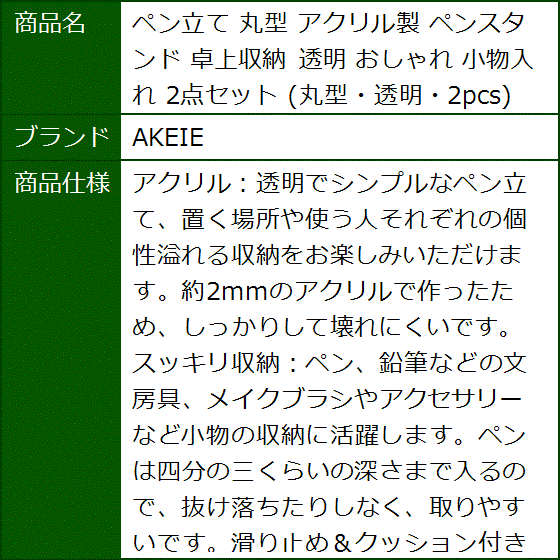 | 商品名 | ペン立て 丸型 アクリル製 ペンスタンド 卓上収納 透明 おしゃれ 小物入れ 2点セット (丸型・透明・2pcs) |
|---|---|
| ブランド | AKEIE |
| 商品仕様 | アクリル：透明でシンプルなペン立て、置く場所や使う人それぞれの個性溢れる収納をお楽しみいただけます。約2mmのアクリルで作ったため、しっかりして壊れにくいです。スッキリ収納：ペン、鉛筆などの文房具、メイクブラシやアクセサリーなど小物の収納に活躍します。ペンは四分の三くらいの深さまで入るので、抜け落ちたりしなく、取りやすいです。滑り止め＆クッション付き |